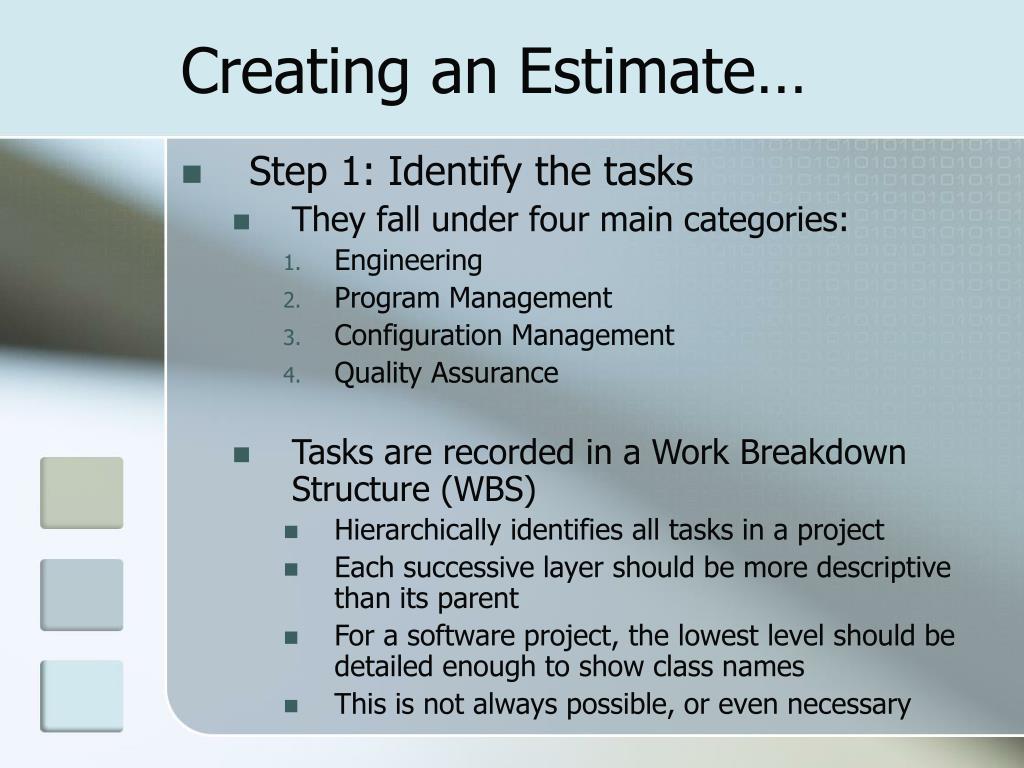 Creating an Estimate…

Step 1: Identify the tasks

They fall under four main categories:

1. Engineering
2. Program Management
3. Configuration Management
4. Quality Assurance

Tasks are recorded in a Work Breakdown Structure (WBS)

Hierarchically identifies all tasks in a project

Each successive layer should be more descriptive than its parent

For a software project, the lowest level should be detailed enough to show class names

This is not always possible, or even necessary